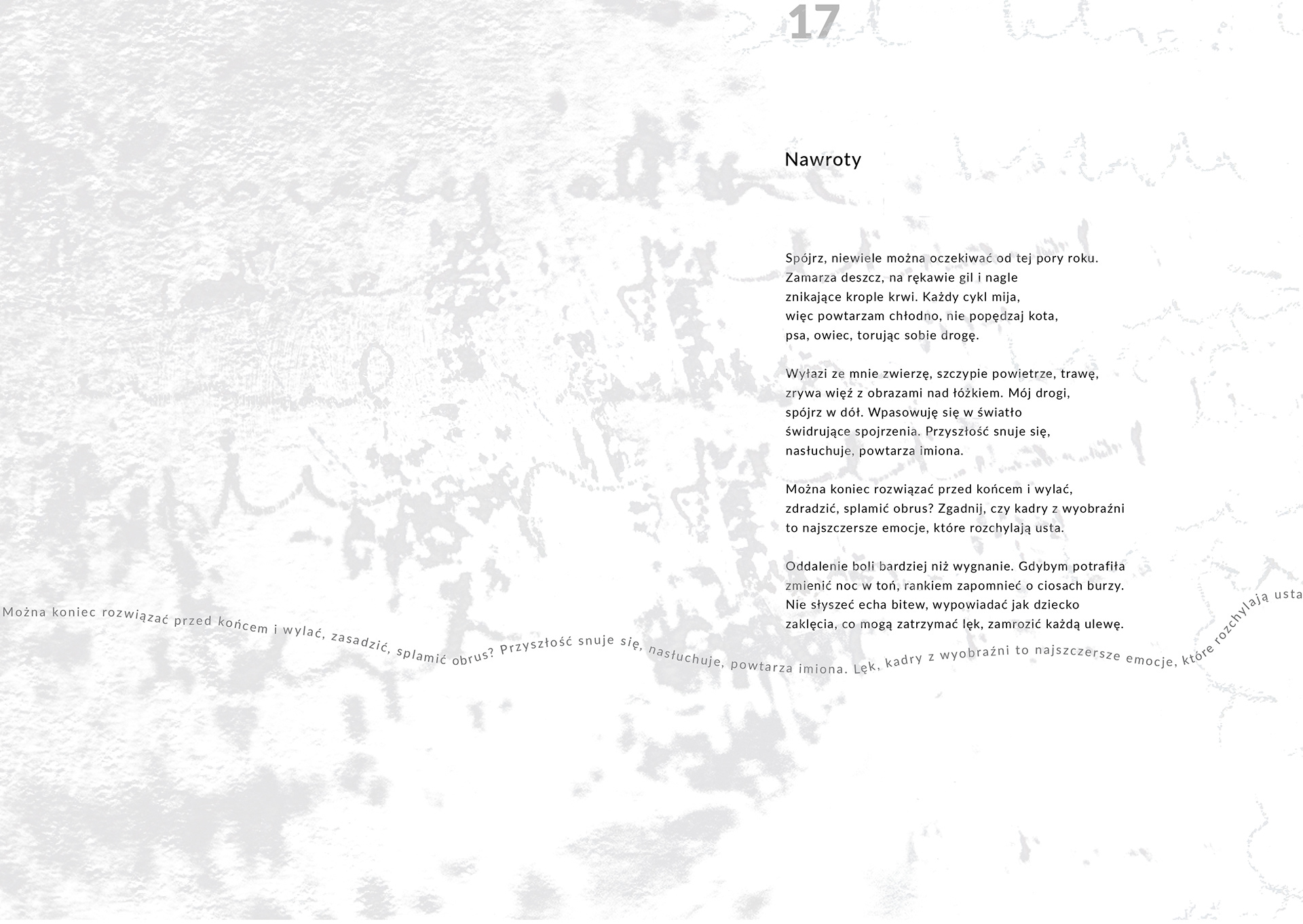 17

Nawroty

Spójrz, niewiele można oczekiwać od tej pory roku.
Zamarza deszcz, na rękawie gil i nagle
znikające krople krwi. Każdy cykl mija,
więc powtarzam chłodno, nie popędzaj kota,
psa, owiec, torując sobie drogę.

Wyłazi ze mnie zwierzę, szczypie powietrze, trawę,
zrywa więź z obrazami nad łóżkiem. Mój drogi,
spójrz w dół. Wpasowuję się w światło
świdrujące spojrzenia. Przyszłość snuje się,
nasłuchuje, powtarza imiona.

Można koniec rozwiązać przed końcem i wylać,
zdradzić, splamić obrus? Zgadnij, czy kadry z wyobraźni
to najszczersze emocje, które rozchylają usta.

Oddalenie boli bardziej niż wygnanie. Gdybym potrafiła
zmienić noc w toń, rankiem zapomnieć o ciosach burzy.
Nie słyszeć echa bitew, wypowiadać jak dziecko
zaklęcia, co mogą zatrzymać lęk, zamrozić każdą ulewę.

Można koniec rozwiązać przed końcem i wylać, zasadzić, splamić obrus? Przyszłość snuje się, nasłuchuje, powtarza imiona. Lęk, kadry z wyobraźni to najszczersze emocje, które rozchylają usta